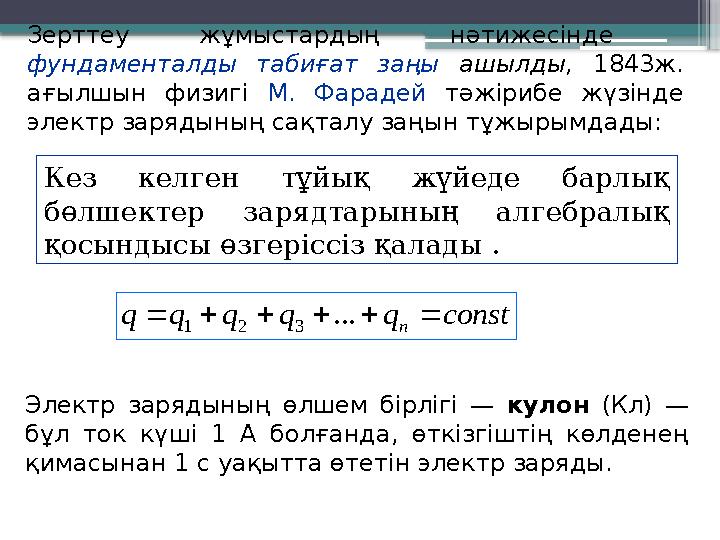 Зерттеу жұмыстардың нәтижесінде фундаменталды табиғат заңы ашылды, 1843ж. ағылшын физигі М. Фарадей тәжірибе жүзінде электр зарядының сақталу заңын тұжырымдады:

Кез келген тұйық жүйеде барлық бөлшектер зарядтарының алгебралық қосындысы өзгеріссіз қалады .

$q = q_1 + q_2 + q_3 + ... + q_n = const$

Электр зарядының өлшем бірлігі — кулон (Кл) — бұл ток күші 1 А болғанда, өткізгіштің көлденең қимасынан 1 с уақытта өтетін электр заряды.